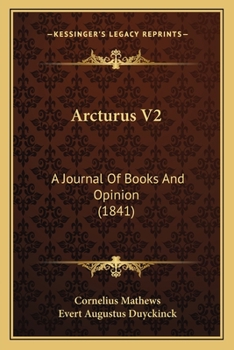 —KESSINGER'S LEGACY REPRINTS—

Arcturus V2

A Journal Of Books And Opinion (1841)

Cornelius Mathews
Evert Augustus Duyckinck